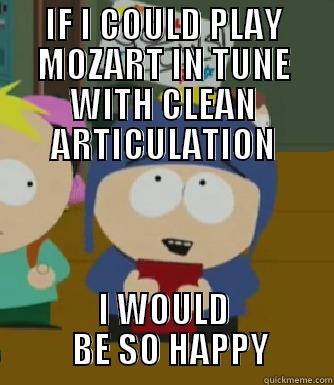 IF I COULD PLAY MOZART IN TUNE WITH CLEAN ARTICULATION

I WOULD BE SO HAPPY

quickmeme.com